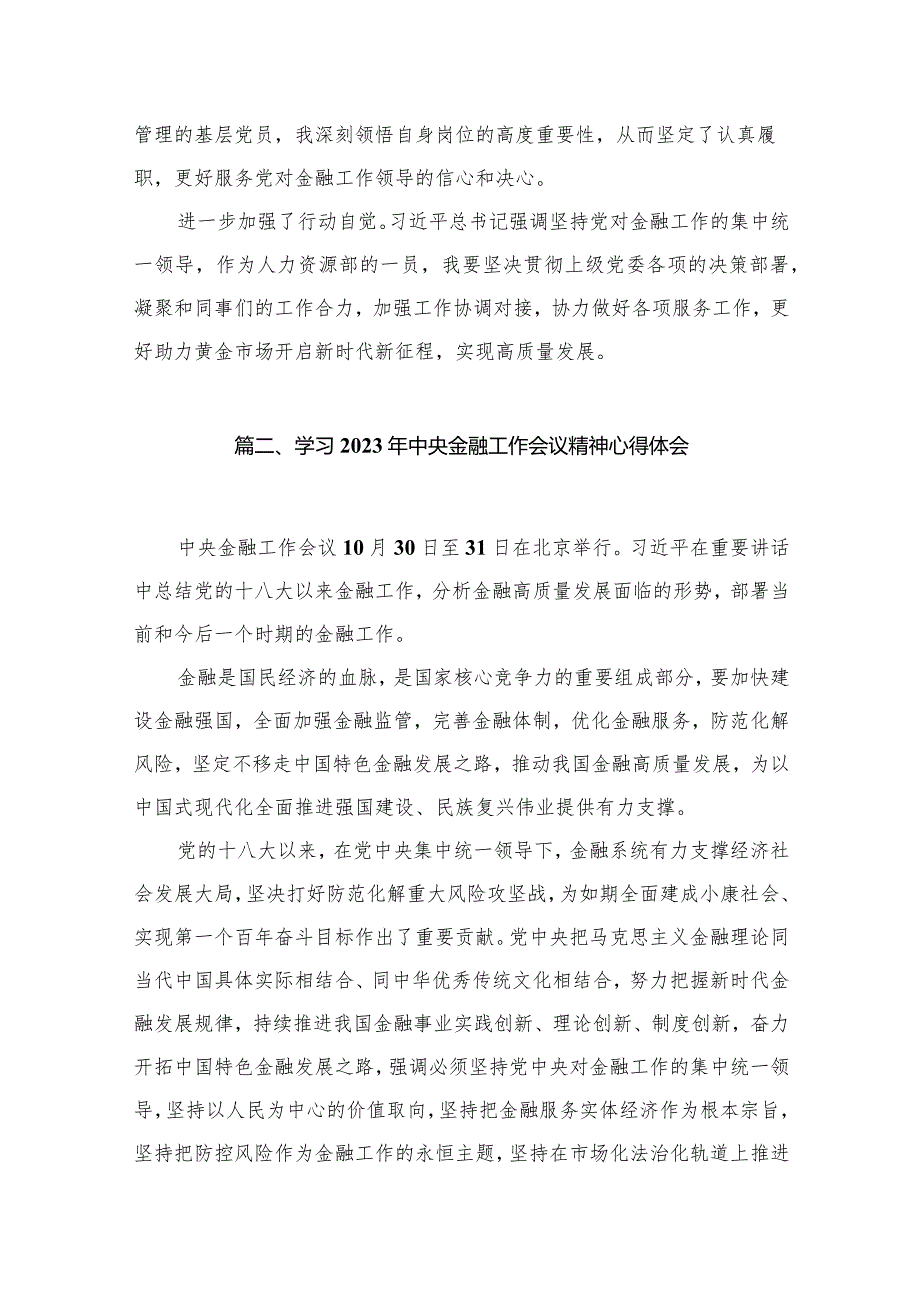 管理的基层党员，我深刻领悟自身岗位的高度重要性，从而坚定了认真履职，更好服务党对金融工作领导的信心和决心。

进一步加强了行动自觉。习近平总书记强调坚持党对金融工作的集中统一领导，作为人力资源部的一员，我要坚决贯彻上级党委各项的决策部署，凝聚和同事们的工作合力，加强工作协调对接，协力做好各项服务工作，更好助力黄金市场开启新时代新征程，实现高质量发展。

篇二、学习2023年中央金融工作会议精神心得体会

中央金融工作会议10月30日至31日在北京举行。习近平在重要讲话中总结党的十八大以来金融工作，分析金融高质量发展面临的形势，部署当前和今后一个时期的金融工作。

金融是国民经济的血脉，是国家核心竞争力的重要组成部分，要加快建设金融强国，全面加强金融监管，完善金融体制，优化金融服务，防范化解风险，坚定不移走中国特色金融发展之路，推动我国金融高质量发展，为以中国式现代化全面推进强国建设、民族复兴伟业提供有力支撑。

党的十八大以来，在党中央集中统一领导下，金融系统有力支撑经济社会发展大局，坚决打好防范化解重大风险攻坚战，为如期全面建成小康社会、实现第一个百年奋斗目标作出了重要贡献。党中央把马克思主义金融理论同当代中国具体实际相结合、同中华优秀传统文化相结合，努力把握新时代金融发展规律，持续推进我国金融事业实践创新、理论创新、制度创新，奋力开拓中国特色金融发展之路，强调必须坚持党中央对金融工作的集中统一领导，坚持以人民为中心的价值取向，坚持把金融服务实体经济作为根本宗旨，坚持把防控风险作为金融工作的永恒主题，坚持在市场化法治化轨道上推进